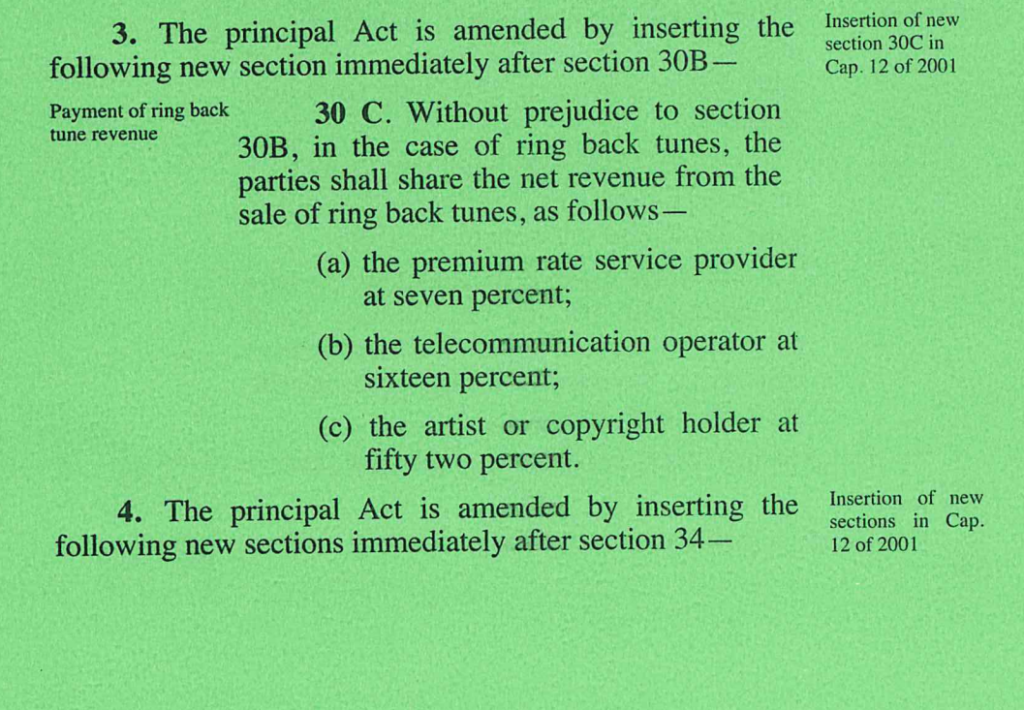 3. The principal Act is amended by inserting the following new section immediately after section 30B—

Insertion of new section 30C in Cap. 12 of 2001

Payment of ring back tune revenue

30 C. Without prejudice to section 30B, in the case of ring back tunes, the parties shall share the net revenue from the sale of ring back tunes, as follows—

(a) the premium rate service provider at seven percent;

(b) the telecommunication operator at sixteen percent;

(c) the artist or copyright holder at fifty two percent.

4. The principal Act is amended by inserting the following new sections immediately after section 34—

Insertion of new sections in Cap. 12 of 2001